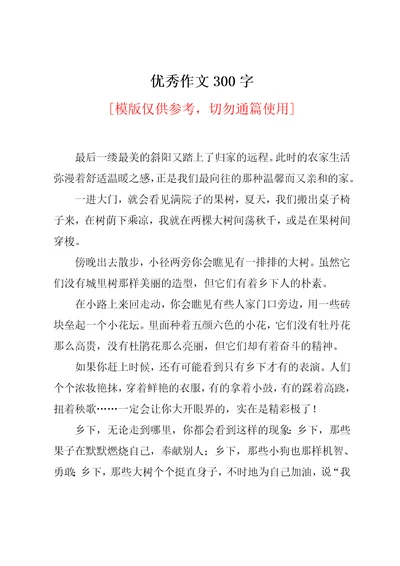 优秀作文 300 字

[模版仅供参考，切勿通篇使用]

最后一缕最美的斜阳又踏上了归家的远程。此时的农家生活弥漫着舒适温暖之感，正是我们最向往的那种温馨而又亲和的家。

一进大门，就会看见满院子的果树，夏天，我们搬出桌子椅子来，在树荫下乘凉，我就在两棵大树间荡秋千，或是在果树间穿梭。

傍晚出去散步，小径两旁你会瞧见有一排排的大树。虽然它们没有城里树那样美丽的造型，但它们有着乡下人的朴素。

在小路上来回走动，你会瞧见有些人家门口旁边，用一些砖块垒起一个小花坛。里面种着五颜六色的小花，它们没有牡丹花那么高贵，没有杜鹃花那么亮丽，但它们却有着奋斗的精神。

如果你赶上时候，还有可能看到只有乡下才有的表演。人们个个浓妆艳抹，穿着鲜艳的衣服，有的拿着小鼓，有的踩着高跷，扭着秧歌……一定会让你大开眼界的，实在是精彩极了！

乡下，无论走到哪里，你都会看到这样的现象：乡下，那些果子在默默燃烧自己，奉献别人；乡下，那些小狗也那样机智、勇敢；乡下，那些大树个个挺直身子，不时地为自己加油，说“我